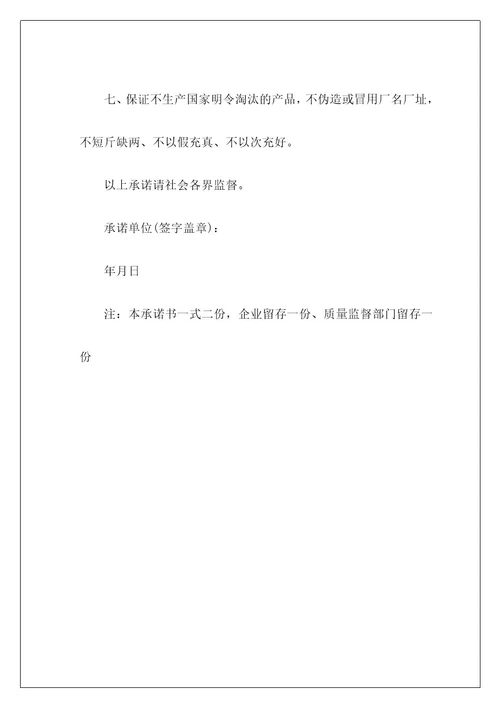 七、保证不生产国家明令淘汰的产品，不伪造或冒用厂名厂址，不短斤缺两、不以假充真、不以次充好。

以上承诺请社会各界监督。

承诺单位(签字盖章)：

年月日

注：本承诺书一式二份，企业留存一份、质量监督部门留存一份